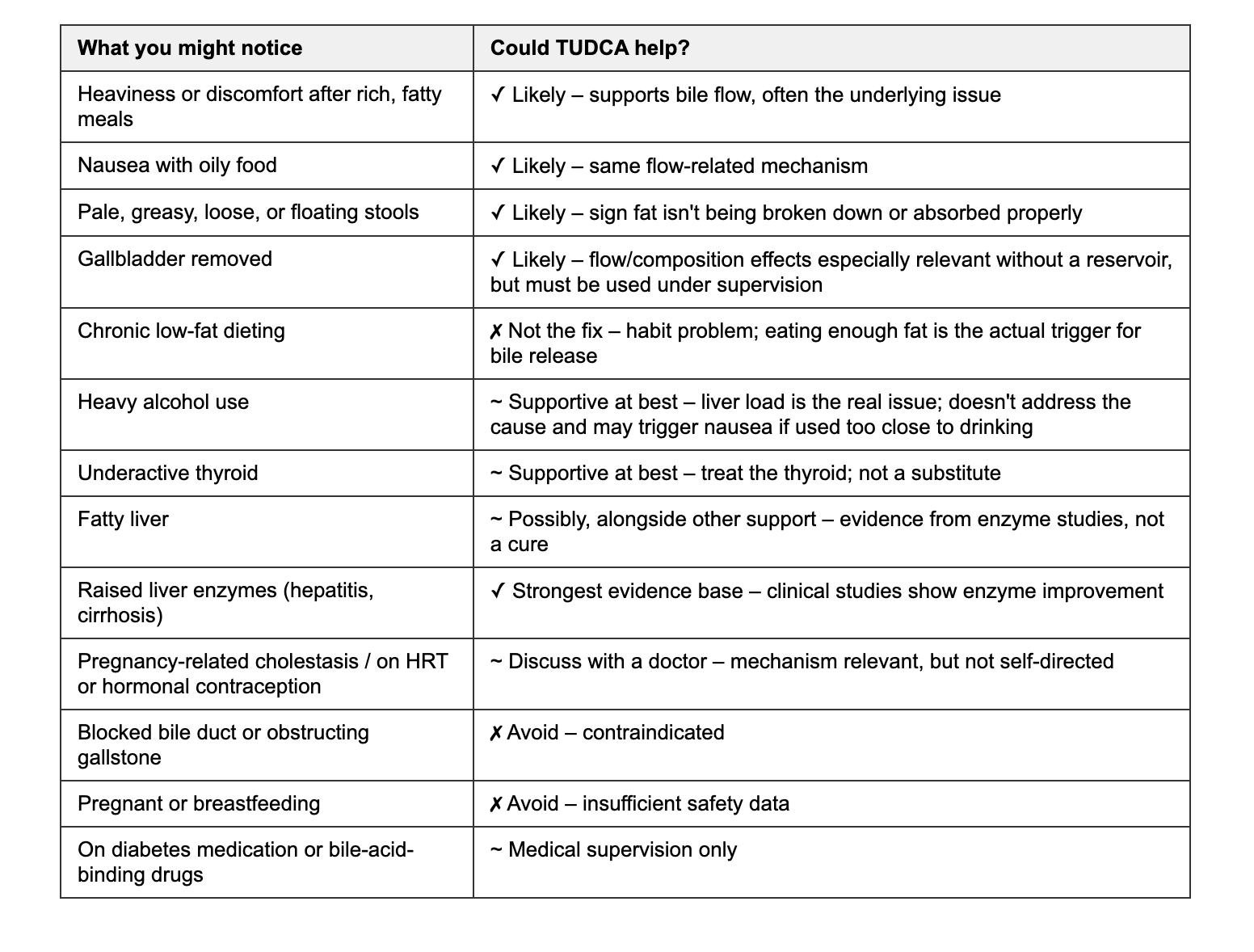 | What you might notice | Could TUDCA help? |
|---|---|
| Heaviness or discomfort after rich, fatty meals | ✓ Likely – supports bile flow, often the underlying issue |
| Nausea with oily food | ✓ Likely – same flow-related mechanism |
| Pale, greasy, loose, or floating stools | ✓ Likely – sign fat isn't being broken down or absorbed properly |
| Gallbladder removed | ✓ Likely – flow/composition effects especially relevant without a reservoir, but must be used under supervision |
| Chronic low-fat dieting | ✗ Not the fix – habit problem; eating enough fat is the actual trigger for bile release |
| Heavy alcohol use | ~ Supportive at best – liver load is the real issue; doesn't address the cause and may trigger nausea if used too close to drinking |
| Underactive thyroid | ~ Supportive at best – treat the thyroid; not a substitute |
| Fatty liver | ~ Possibly, alongside other support – evidence from enzyme studies, not a cure |
| Raised liver enzymes (hepatitis, cirrhosis) | ✓ Strongest evidence base – clinical studies show enzyme improvement |
| Pregnancy-related cholestasis / on HRT or hormonal contraception | ~ Discuss with a doctor – mechanism relevant, but not self-directed |
| Blocked bile duct or obstructing gallstone | ✗ Avoid – contraindicated |
| Pregnant or breastfeeding | ✗ Avoid – insufficient safety data |
| On diabetes medication or bile-acid-binding drugs | ~ Medical supervision only |